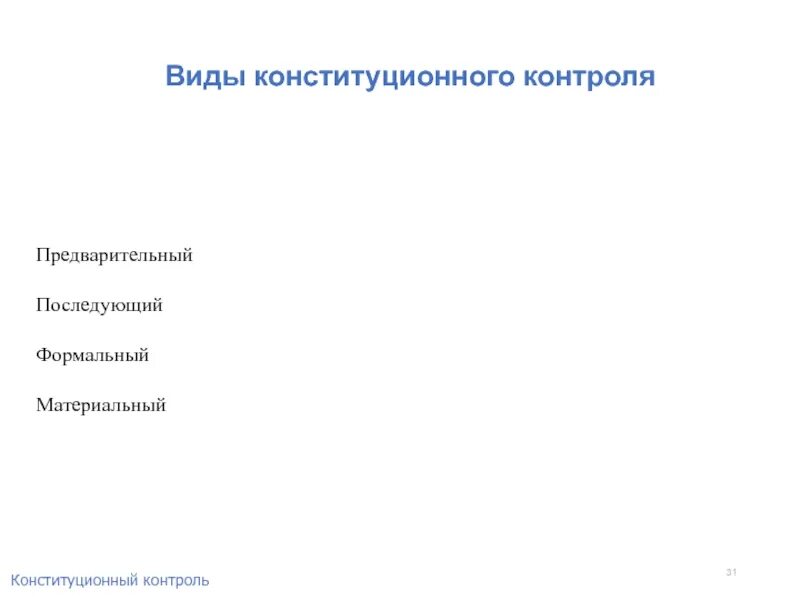 Виды конституционного контроля

Предварительный

Последующий

Формальный

Материальный

Конституционный контроль

31